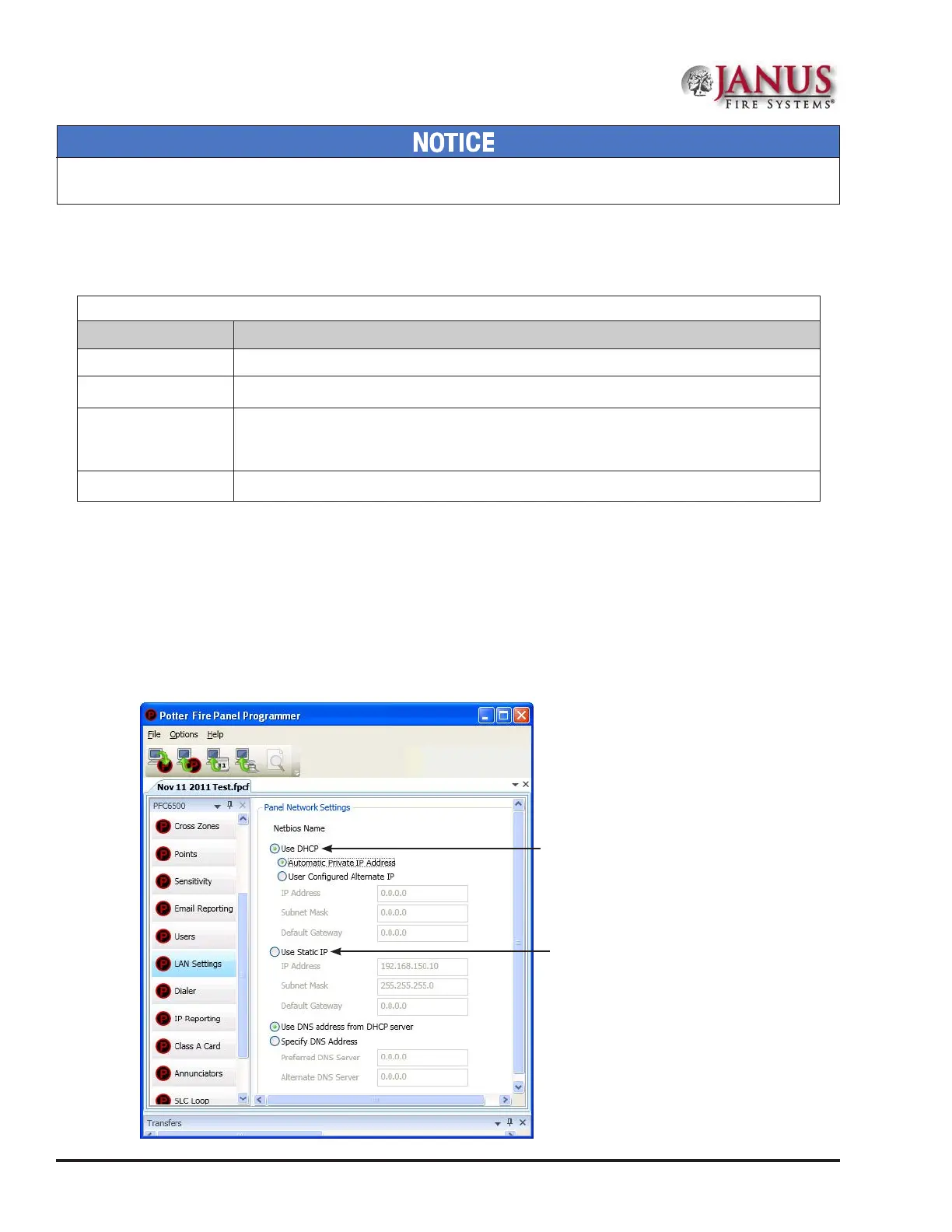 JANUS
FIRE SYSTEMS®

NOTICE

Potter Fire Panel Programmer

File Options Help

Nov 11 2011 Test.fpcf

PFC6500

Cross Zones

Points

Sensitivity

Email Reporting

Users

LAN Settings

Dialer

IP Reporting

Class A Card

Annunciators

SLC Loop

Panel Network Settings

Netbios Name

Use DHCP

Automatic Private IP Address

User Configured Alternate IP

IP Address 0.0.0.0

Subnet Mask 0.0.0.0

Default Gateway 0.0.0.0

Use Static IP

IP Address 192.168.150.10

Subnet Mask 255.255.255.0

Default Gateway 0.0.0.0

Use DNS address from DHCP server

Specify DNS Address

Preferred DNS Server 0.0.0.0

Alternate DNS Server 0.0.0.0

Transfers